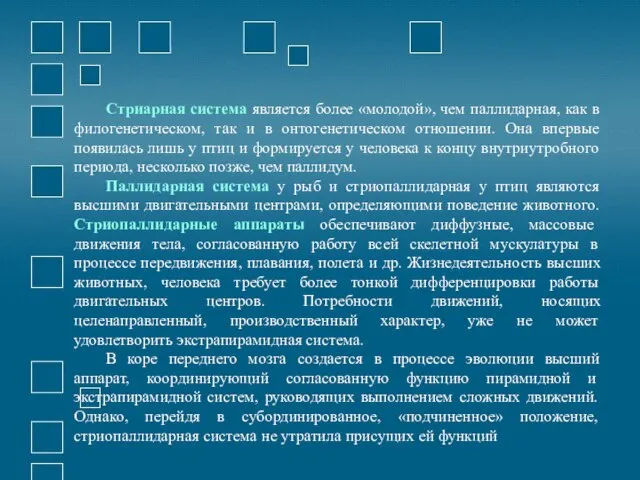 Стриарная система является более «молодой», чем паллидарная, как в филогенетическом, так и в онтогенетическом отношении. Она впервые появилась лишь у птиц и формируется у человека к концу внутриутробного периода, несколько позже, чем паллидум.

Паллидарная система у рыб и стриопаллидарная у птиц являются высшими двигательными центрами, определяющими поведение животного. Стриопаллидарные аппараты обеспечивают диффузные, массовые движения тела, согласованную работу всей скелетной мускулатуры в процессе передвижения, плавания, полета и др. Жизнедеятельность высших животных, человека требует более тонкой дифференцировки работы двигательных центров. Потребности движений, носящих целенаправленный, производственный характер, уже не может удовлетворить экстрапирамидная система.

В коре переднего мозга создается в процессе эволюции высший аппарат, координирующий согласованную функцию пирамидной и экстрапирамидной систем, руководящих выполнением сложных движений. Однако, перейдя в субординированное, «подчиненное» положение, стриопаллидарная система не утратила присущих ей функций